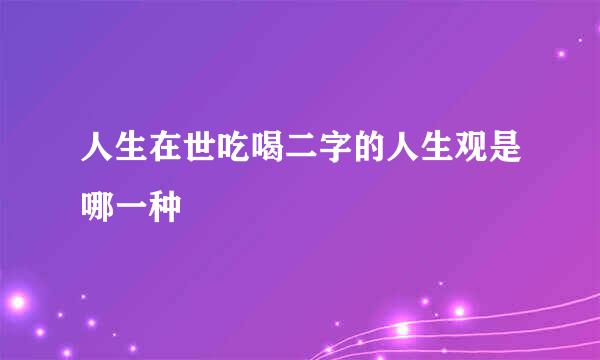 人生在世吃喝二字的人生观是哪一种